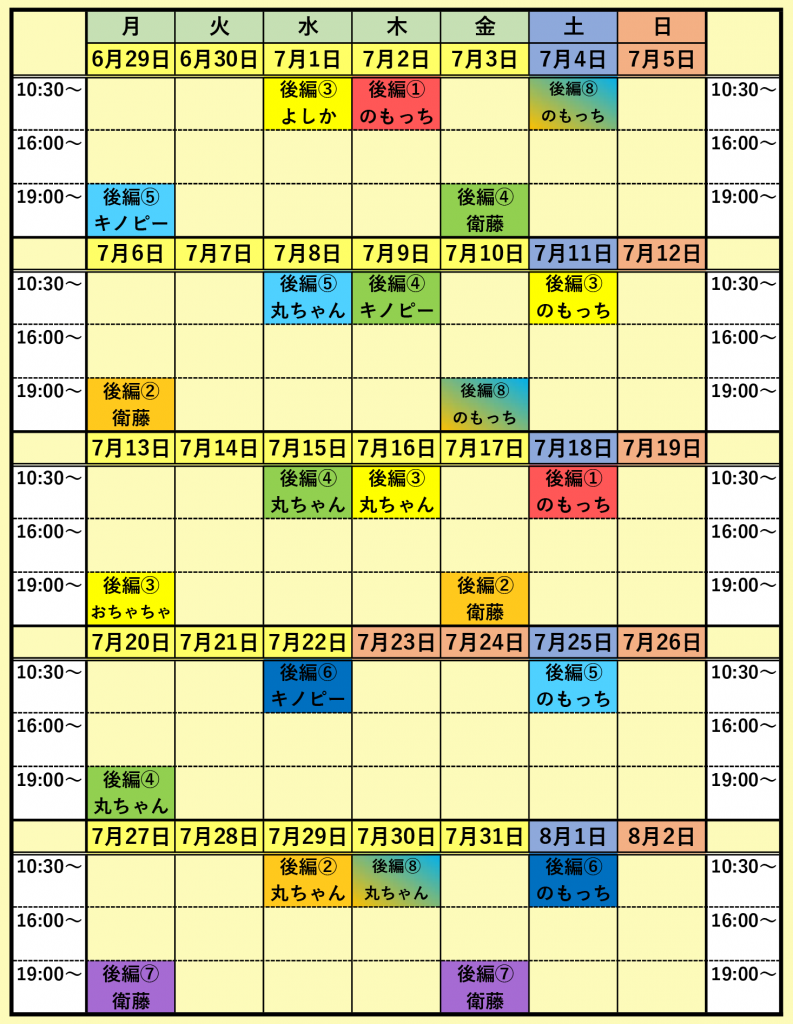 | | 月 | 火 | 水 | 木 | 金 | 土 | 日 | |
|---|---|---|---|---|---|---|---|---|
| | 6月29日 | 6月30日 | 7月1日 | 7月2日 | 7月3日 | 7月4日 | 7月5日 | |
| 10:30～ | | | 後編③ よしか | 後編① のもっち | | 後編⑧ のもっち | | 10:30～ |
| 16:00～ | | | | | | | | 16:00～ |
| 19:00～ | 後編⑤ キノピー | | | | 後編④ 衛藤 | | | 19:00～ |
| | 7月6日 | 7月7日 | 7月8日 | 7月9日 | 7月10日 | 7月11日 | 7月12日 | |
| 10:30～ | | | 後編⑤ 丸ちゃん | 後編④ キノピー | | 後編③ のもっち | | 10:30～ |
| 16:00～ | | | | | | | | 16:00～ |
| 19:00～ | 後編② 衛藤 | | | | 後編⑧ のもっち | | | 19:00～ |
| | 7月13日 | 7月14日 | 7月15日 | 7月16日 | 7月17日 | 7月18日 | 7月19日 | |
| 10:30～ | | | 後編④ 丸ちゃん | 後編③ 丸ちゃん | | 後編① のもっち | | 10:30～ |
| 16:00～ | | | | | | | | 16:00～ |
| 19:00～ | 後編③ おちゃちゃ | | | | 後編② 衛藤 | | | 19:00～ |
| | 7月20日 | 7月21日 | 7月22日 | 7月23日 | 7月24日 | 7月25日 | 7月26日 | |
| 10:30～ | | | 後編⑥ キノピー | | | 後編⑤ のもっち | | 10:30～ |
| 16:00～ | | | | | | | | 16:00～ |
| 19:00～ | 後編④ 丸ちゃん | | | | | | | 19:00～ |
| | 7月27日 | 7月28日 | 7月29日 | 7月30日 | 7月31日 | 8月1日 | 8月2日 | |
| 10:30～ | | | 後編② 丸ちゃん | 後編⑧ 丸ちゃん | | 後編⑥ のもっち | | 10:30～ |
| 16:00～ | | | | | | | | 16:00～ |
| 19:00～ | 後編⑦ 衛藤 | | | | 後編⑦ 衛藤 | | | 19:00～ |